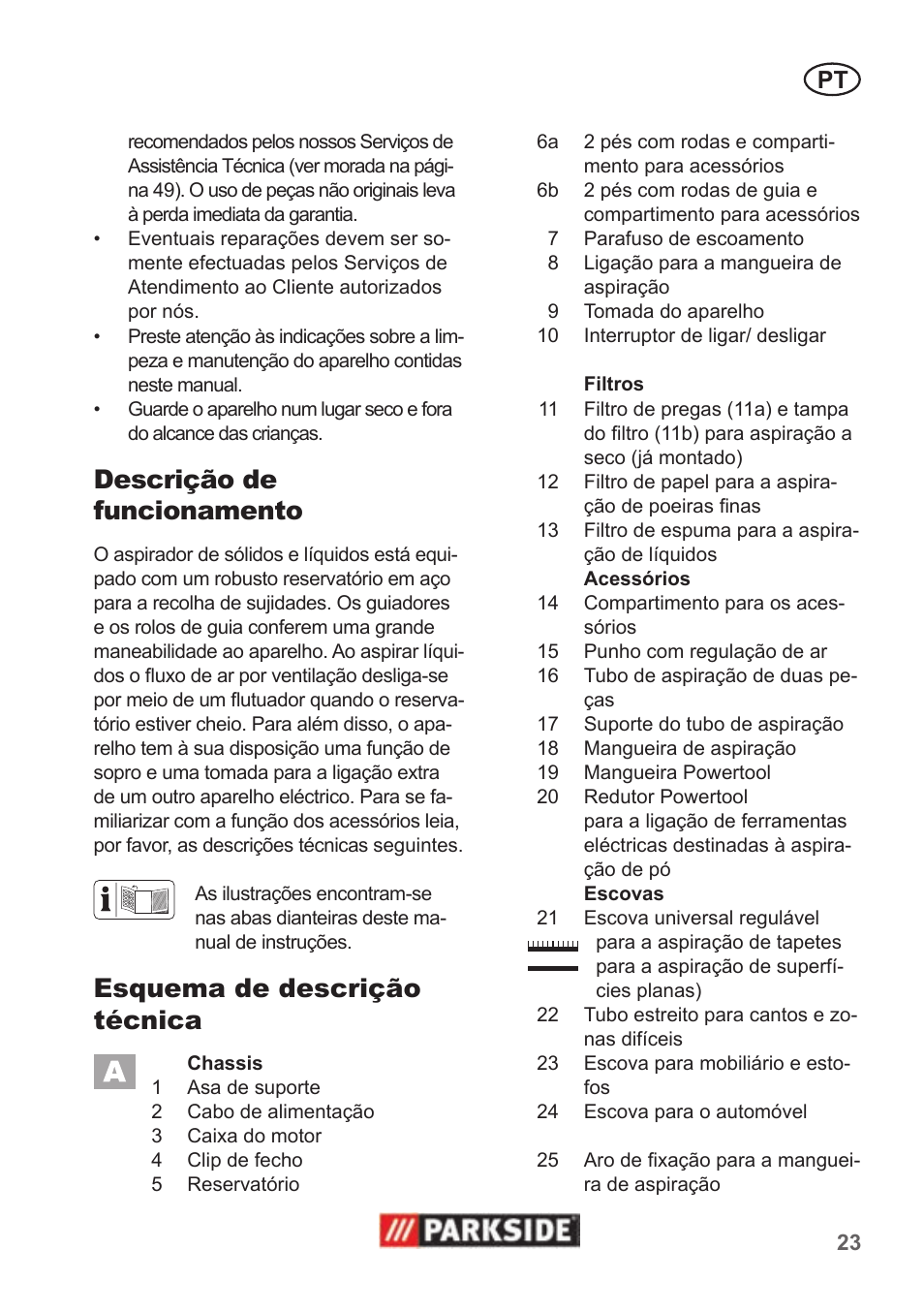 PT

recomendados pelos nossos Serviços de Assistência Técnica (ver morada na página 49). O uso de peças não originais leva à perda imediata da garantia.

• Eventuais reparações devem ser somente efectuadas pelos Serviços de Atendimento ao Cliente autorizados por nós.

• Preste atenção às indicações sobre a limpeza e manutenção do aparelho contidas neste manual.

• Guarde o aparelho num lugar seco e fora do alcance das crianças.

Descrição de funcionamento

O aspirador de sólidos e líquidos está equipado com um robusto reservatório em aço para a recolha de sujidades. Os guiadores e os rolos de guia conferem uma grande maneabilidade ao aparelho. Ao aspirar líquidos o fluxo de ar por ventilação desliga-se por meio de um flutuador quando o reservatório estiver cheio. Para além disso, o aparelho tem à sua disposição uma função de sopro e uma tomada para a ligação extra de um outro aparelho eléctrico. Para se familiarizar com a função dos acessórios leia, por favor, as descrições técnicas seguintes.

As ilustrações encontram-se nas abas dianteiras deste manual de instruções.

Esquema de descrição técnica

A

Chassis
1 Asa de suporte
2 Cabo de alimentação
3 Caixa do motor
4 Clip de fecho
5 Reservatório
6a 2 pés com rodas e compartimento para acessórios
6b 2 pés com rodas de guia e compartimento para acessórios
7 Parafuso de escoamento
8 Ligação para a mangueira de aspiração
9 Tomada do aparelho
10 Interruptor de ligar/ desligar

Filtros
11 Filtro de pregas (11a) e tampa do filtro (11b) para aspiração a seco (já montado)
12 Filtro de papel para a aspiração de poeiras finas
13 Filtro de espuma para a aspiração de líquidos
Acessórios
14 Compartimento para os acessórios
15 Punho com regulação de ar
16 Tubo de aspiração de duas peças
17 Suporte do tubo de aspiração
18 Mangueira de aspiração
19 Mangueira Powertool
20 Redutor Powertool para a ligação de ferramentas eléctricas destinadas à aspiração de pó
Escovas
21 Escova universal regulável
para a aspiração de tapetes
para a aspiração de superfícies planas)
22 Tubo estreito para cantos e zonas difíceis
23 Escova para mobiliário e estofos
24 Escova para o automóvel

25 Aro de fixação para a mangueira de aspiração

PARKSIDE

23